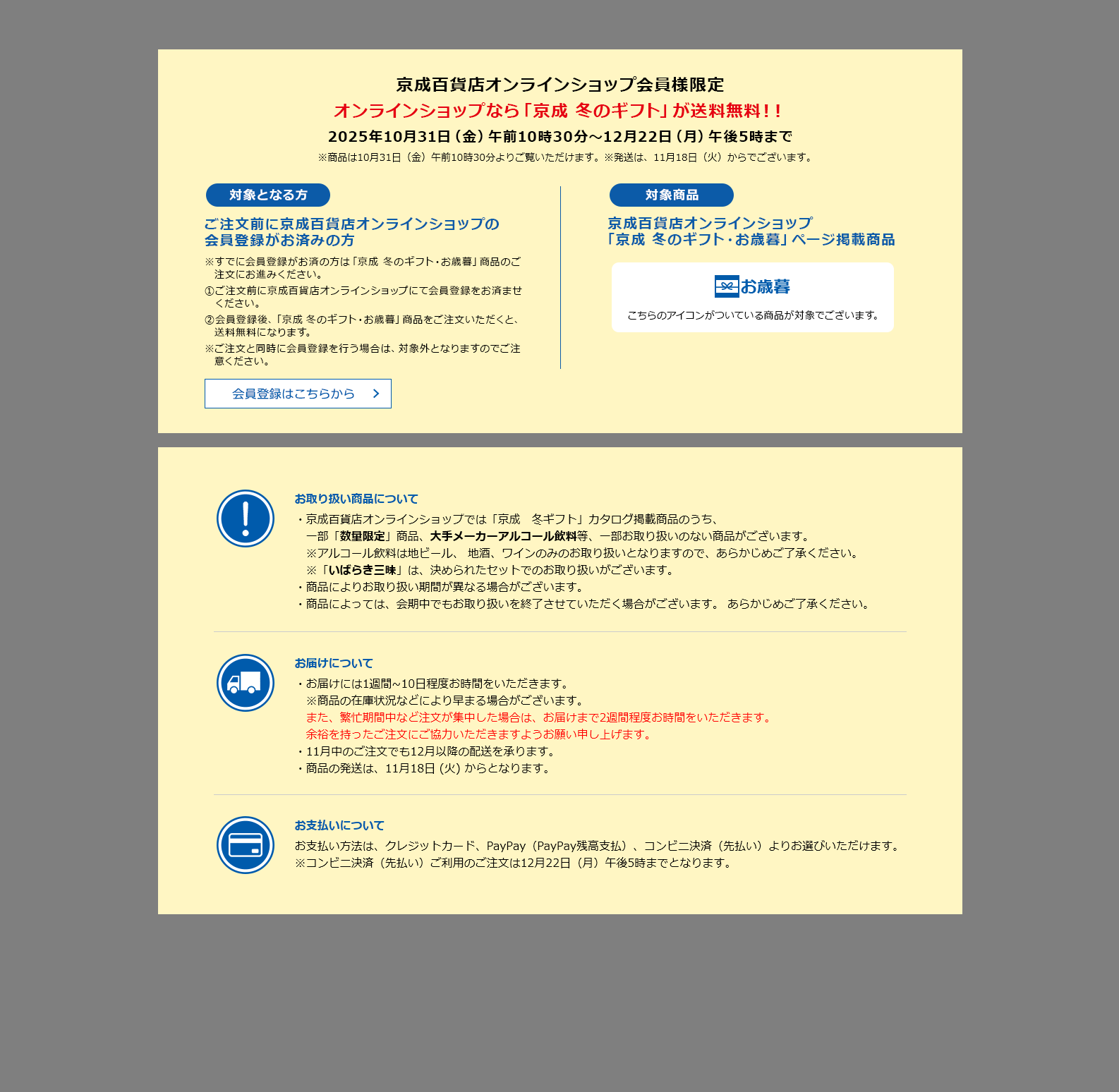 京成百貨店オンラインショップ会員様限定

オンラインショップなら「京成 冬のギフト」が送料無料!!

2025年10月31日(金)午前10時30分～12月22日(月)午後5時まで

※商品は10月31日（金）午前10時30分よりご覧いただけます。※発送は、11月18日（火）からでございます。

対象となる方

ご注文前に京成百貨店オンラインショップの会員登録がお済みの方

※すでに会員登録がお済の方は「京成 冬のギフト・お歳暮」商品のご注文にお進みください。

①ご注文前に京成百貨店オンラインショップにて会員登録をお済ませください。

②会員登録後、「京成 冬のギフト・お歳暮」商品をご注文いただくと、送料無料になります。

※ご注文と同時に会員登録を行う場合は、対象外となりますのでご注意ください。

会員登録はこちらから

対象商品

京成百貨店オンラインショップ「京成 冬のギフト・お歳暮」ページ掲載商品

お歳暮

こちらのアイコンがついている商品が対象でございます。

お取り扱い商品について

・京成百貨店オンラインショップでは「京成　冬ギフト」カタログ掲載商品のうち、一部「数量限定」商品、大手メーカーアルコール飲料等、一部お取り扱いのない商品がございます。
※アルコール飲料は地ビール、 地酒、ワインのみのお取り扱いとなりますので、あらかじめご了承ください。
※「いばらき三昧」は、決められたセットでのお取り扱いがございます。
・商品によりお取り扱い期間が異なる場合がございます。
・商品によっては、会期中でもお取り扱いを終了させていただく場合がございます。 あらかじめご了承ください。

お届けについて

・お届けには1週間~10日程度お時間をいただきます。
※商品の在庫状況などにより早まる場合がございます。
また、繁忙期間中など注文が集中した場合は、お届けまで2週間程度お時間をいただきます。
余裕を持ったご注文にご協力いただきますようお願い申し上げます。
・11月中のご注文でも12月以降の配送を承ります。
・商品の発送は、11月18日 (火) からとなります。

お支払いについて

お支払い方法は、クレジットカード、PayPay（PayPay残高支払）、コンビニ決済（先払い）よりお選びいただけます。
※コンビニ決済（先払い）ご利用のご注文は12月22日（月）午後5時までとなります。